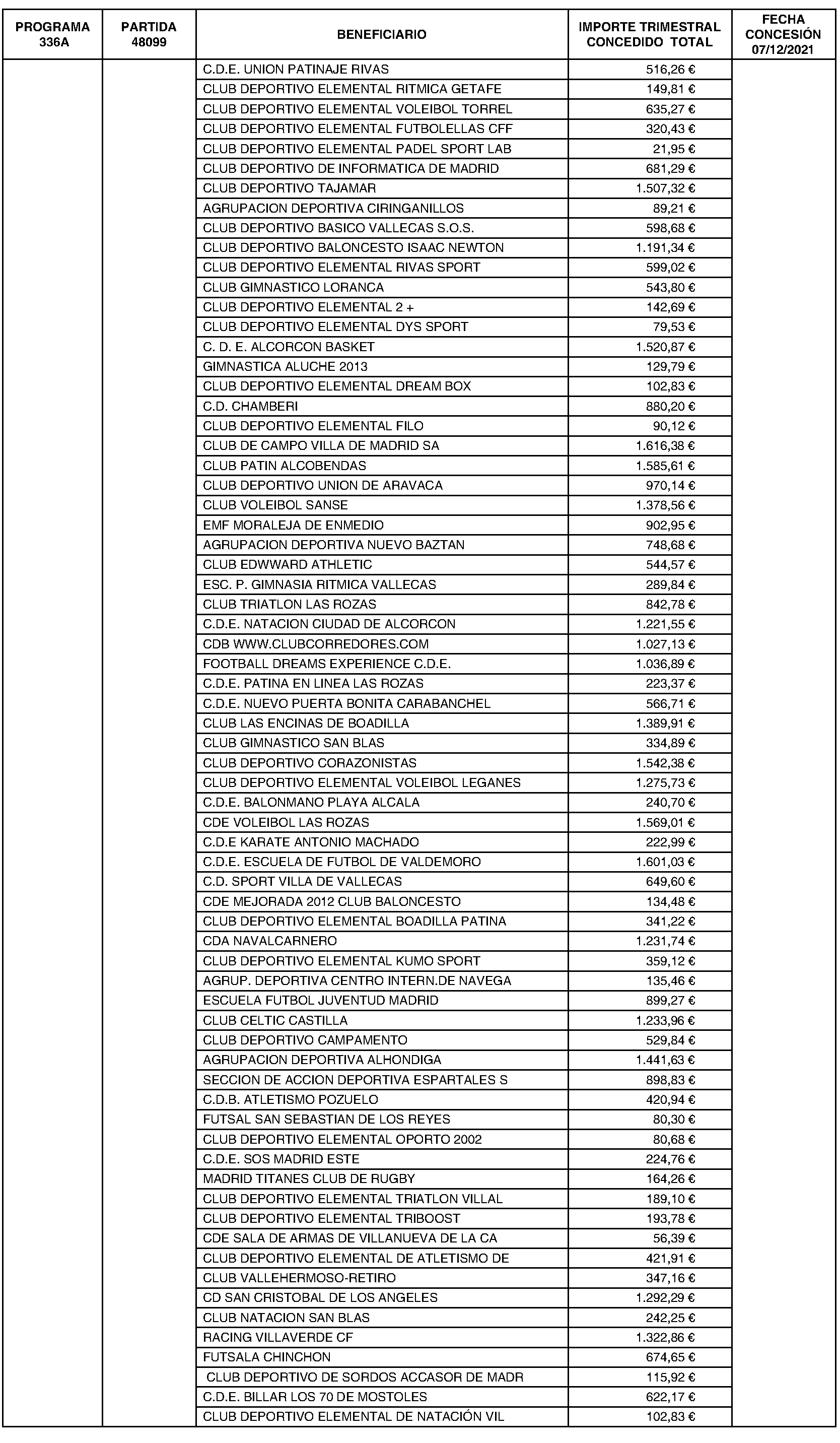 | PROGRAMA 336A | PARTIDA 48099 | BENEFICIARIO | IMPORTE TRIMESTRAL CONCEDIDO TOTAL | FECHA CONCESIÓN 07/12/2021 |
|---|---|---|---|---|
| | | C.D.E. UNION PATINAJE RIVAS | 516,26 € | |
| | | CLUB DEPORTIVO ELEMENTAL RITMICA GETAFE | 149,81 € | |
| | | CLUB DEPORTIVO ELEMENTAL VOLEIBOL TORREL | 635,27 € | |
| | | CLUB DEPORTIVO ELEMENTAL FUTBOLELLAS CFF | 320,43 € | |
| | | CLUB DEPORTIVO ELEMENTAL PADEL SPORT LAB | 21,95 € | |
| | | CLUB DEPORTIVO DE INFORMATICA DE MADRID | 681,29 € | |
| | | CLUB DEPORTIVO TAJAMAR | 1.507,32 € | |
| | | AGRUPACION DEPORTIVA CIRINGANILLOS | 89,21 € | |
| | | CLUB DEPORTIVO BASICO VALLECAS S.O.S. | 598,68 € | |
| | | CLUB DEPORTIVO BALONCESTO ISAAC NEWTON | 1.191,34 € | |
| | | CLUB DEPORTIVO ELEMENTAL RIVAS SPORT | 599,02 € | |
| | | CLUB GIMNASTICO LORANCA | 543,80 € | |
| | | CLUB DEPORTIVO ELEMENTAL 2 + | 142,69 € | |
| | | CLUB DEPORTIVO ELEMENTAL DYS SPORT | 79,53 € | |
| | | C. D. E. ALCORCON BASKET | 1.520,87 € | |
| | | GIMNASTICA ALUCHE 2013 | 129,79 € | |
| | | CLUB DEPORTIVO ELEMENTAL DREAM BOX | 102,83 € | |
| | | C.D. CHAMBERI | 880,20 € | |
| | | CLUB DEPORTIVO ELEMENTAL FILO | 90,12 € | |
| | | CLUB DE CAMPO VILLA DE MADRID SA | 1.616,38 € | |
| | | CLUB PATIN ALCOBENDAS | 1.585,61 € | |
| | | CLUB DEPORTIVO UNION DE ARAVACA | 970,14 € | |
| | | CLUB VOLEIBOL SANSE | 1.378,56 € | |
| | | EMF MORALEJA DE ENMEDIO | 902,95 € | |
| | | AGRUPACION DEPORTIVA NUEVO BAZTAN | 748,68 € | |
| | | CLUB EDWWARD ATHLETIC | 544,57 € | |
| | | ESC. P. GIMNASIA RITMICA VALLECAS | 289,84 € | |
| | | CLUB TRIATLON LAS ROZAS | 842,78 € | |
| | | C.D.E. NATACION CIUDAD DE ALCORCON | 1.221,55 € | |
| | | CDB WWW.CLUBCORREDORES.COM | 1.027,13 € | |
| | | FOOTBALL DREAMS EXPERIENCE C.D.E. | 1.036,89 € | |
| | | C.D.E. PATINA EN LINEA LAS ROZAS | 223,37 € | |
| | | C.D.E. NUEVO PUERTA BONITA CARABANCHEL | 566,71 € | |
| | | CLUB LAS ENCINAS DE BOADILLA | 1.389,91 € | |
| | | CLUB GIMNASTICO SAN BLAS | 334,89 € | |
| | | CLUB DEPORTIVO CORAZONISTAS | 1.542,38 € | |
| | | CLUB DEPORTIVO ELEMENTAL VOLEIBOL LEGANES | 1.275,73 € | |
| | | C.D.E. BALONMANO PLAYA ALCALA | 240,70 € | |
| | | CDE VOLEIBOL LAS ROZAS | 1.569,01 € | |
| | | C.D.E KARATE ANTONIO MACHADO | 222,99 € | |
| | | C.D.E. ESCUELA DE FUTBOL DE VALDEMORO | 1.601,03 € | |
| | | C.D. SPORT VILLA DE VALLECAS | 649,60 € | |
| | | CDE MEJORADA 2012 CLUB BALONCESTO | 134,48 € | |
| | | CLUB DEPORTIVO ELEMENTAL BOADILLA PATINA | 341,22 € | |
| | | CDA NAVALCARNERO | 1.231,74 € | |
| | | CLUB DEPORTIVO ELEMENTAL KUMO SPORT | 359,12 € | |
| | | AGRUP. DEPORTIVA CENTRO INTERN.DE NAVEGA | 135,46 € | |
| | | ESCUELA FUTBOL JUVENTUD MADRID | 899,27 € | |
| | | CLUB CELTIC CASTILLA | 1.233,96 € | |
| | | CLUB DEPORTIVO CAMPAMENTO | 529,84 € | |
| | | AGRUPACION DEPORTIVA ALHONDIGA | 1.441,63 € | |
| | | SECCION DE ACCION DEPORTIVA ESPARTALES S | 898,83 € | |
| | | C.D.B. ATLETISMO POZUELO | 420,94 € | |
| | | FUTSAL SAN SEBASTIAN DE LOS REYES | 80,30 € | |
| | | CLUB DEPORTIVO ELEMENTAL OPORTO 2002 | 80,68 € | |
| | | C.D.E. SOS MADRID ESTE | 224,76 € | |
| | | MADRID TITANES CLUB DE RUGBY | 164,26 € | |
| | | CLUB DEPORTIVO ELEMENTAL TRIATLON VILLAL | 189,10 € | |
| | | CLUB DEPORTIVO ELEMENTAL TRIBOOST | 193,78 € | |
| | | CDE SALA DE ARMAS DE VILLANUEVA DE LA CA | 56,39 € | |
| | | CLUB DEPORTIVO ELEMENTAL DE ATLETISMO DE | 421,91 € | |
| | | CLUB VALLEHERMOSO-RETIRO | 347,16 € | |
| | | CD SAN CRISTOBAL DE LOS ANGELES | 1.292,29 € | |
| | | CLUB NATACION SAN BLAS | 242,25 € | |
| | | RACING VILLAVERDE CF | 1.322,86 € | |
| | | FUTSALA CHINCHON | 674,65 € | |
| | | CLUB DEPORTIVO DE SORDOS ACCASOR DE MADR | 115,92 € | |
| | | C.D.E. BILLAR LOS 70 DE MOSTOLES | 622,17 € | |
| | | CLUB DEPORTIVO ELEMENTAL DE NATACIÓN VIL | 102,83 € | |